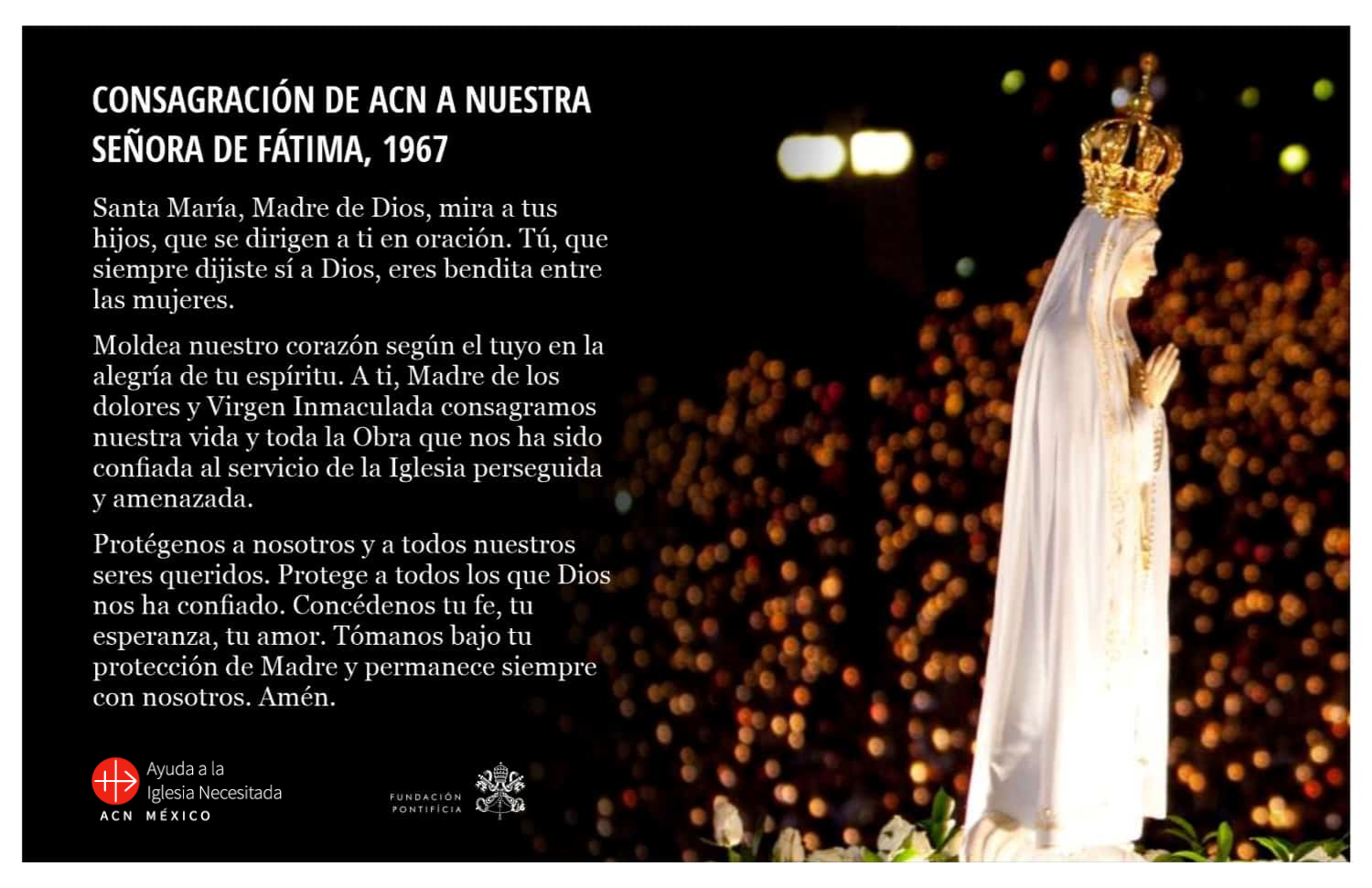 CONSAGRACIÓN DE ACN A NUESTRA SEÑORA DE FÁTIMA, 1967

Santa María, Madre de Dios, mira a tus hijos, que se dirigen a ti en oración. Tú, que siempre dijiste sí a Dios, eres bendita entre las mujeres.

Moldea nuestro corazón según el tuyo en la alegría de tu espíritu. A ti, Madre de los dolores y Virgen Inmaculada consagramos nuestra vida y toda la Obra que nos ha sido confiada al servicio de la Iglesia perseguida y amenazada.

Protégenos a nosotros y a todos nuestros seres queridos. Protege a todos los que Dios nos ha confiado. Concédenos tu fe, tu esperanza, tu amor. Tómanos bajo tu protección de Madre y permanece siempre con nosotros. Amén.

Ayuda a la Iglesia Necesitada
ACN MÉXICO

FUNDACIÓN PONTIFICIA